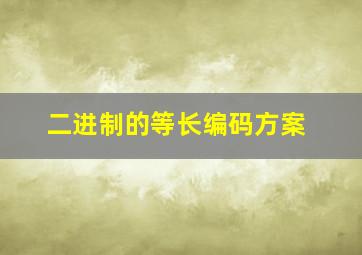 二进制的等长编码方案